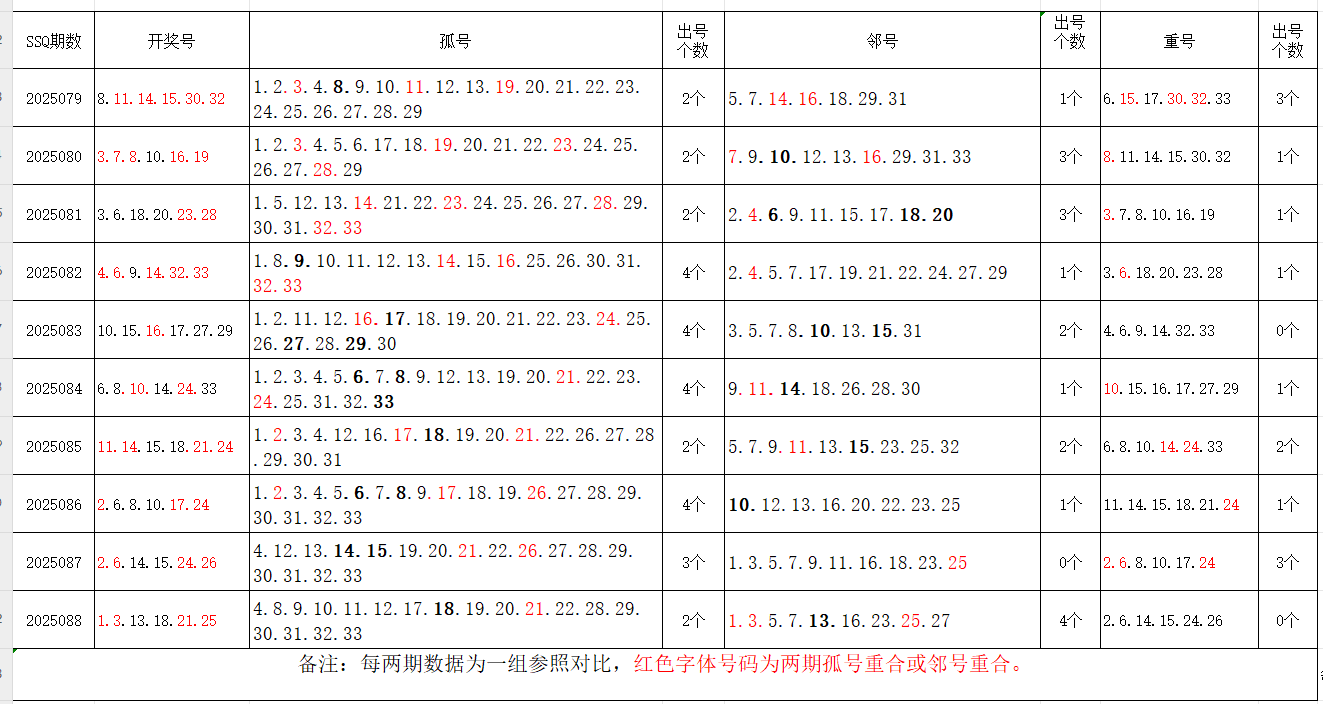 | SSQ期数 | 开奖号 | 孤号 | 出号个数 | 邻号 | 出号个数 | 重号 | 出号个数 |
|---|---|---|---|---|---|---|---|
| 2025079 | 8.11.14.15.30.32 | 1.2.3.4.8.9.10.11.12.13.19.20.21.22.23.24.25.26.27.28.29 | 2个 | 5.7.14.16.18.29.31 | 1个 | 6.15.17.30.32.33 | 3个 |
| 2025080 | 3.7.8.10.16.19 | 1.2.3.4.5.6.17.18.19.20.21.22.23.24.25.26.27.28.29 | 2个 | 7.9.10.12.13.16.29.31.33 | 3个 | 8.11.14.15.30.32 | 1个 |
| 2025081 | 3.6.18.20.23.28 | 1.5.12.13.14.21.22.23.24.25.26.27.28.29.30.31.32.33 | 2个 | 2.4.6.9.11.15.17.18.20 | 3个 | 3.7.8.10.16.19 | 1个 |
| 2025082 | 4.6.9.14.32.33 | 1.8.9.10.11.12.13.14.15.16.25.26.30.31.32.33 | 4个 | 2.4.5.7.17.19.21.22.24.27.29 | 1个 | 3.6.18.20.23.28 | 1个 |
| 2025083 | 10.15.16.17.27.29 | 1.2.11.12.16.17.18.19.20.21.22.23.24.25.26.27.28.29.30 | 4个 | 3.5.7.8.10.13.15.31 | 2个 | 4.6.9.14.32.33 | 0个 |
| 2025084 | 6.8.10.14.24.33 | 1.2.3.4.5.6.7.8.9.12.13.19.20.21.22.23.24.25.31.32.33 | 4个 | 9.11.14.18.26.28.30 | 1个 | 10.15.16.17.27.29 | 1个 |
| 2025085 | 11.14.15.18.21.24 | 1.2.3.4.12.16.17.18.19.20.21.22.26.27.28.29.30.31 | 2个 | 5.7.9.11.13.15.23.25.32 | 2个 | 6.8.10.14.24.33 | 2个 |
| 2025086 | 2.6.8.10.17.24 | 1.2.3.4.5.6.7.8.9.17.18.19.26.27.28.29.30.31.32.33 | 4个 | 10.12.13.16.20.22.23.25 | 1个 | 11.14.15.18.21.24 | 1个 |
| 2025087 | 2.6.14.15.24.26 | 4.12.13.14.15.19.20.21.22.26.27.28.29.30.31.32.33 | 3个 | 1.3.5.7.9.11.16.18.23.25 | 0个 | 2.6.8.10.17.24 | 3个 |
| 2025088 | 1.3.13.18.21.25 | 4.8.9.10.11.12.17.18.19.20.21.22.28.29.30.31.32.33 | 2个 | 1.3.5.7.13.16.23.25.27 | 4个 | 2.6.14.15.24.26 | 0个 |

备注：每两期数据为一组参照对比，红色字体号码为两期孤号重合或邻号重合。